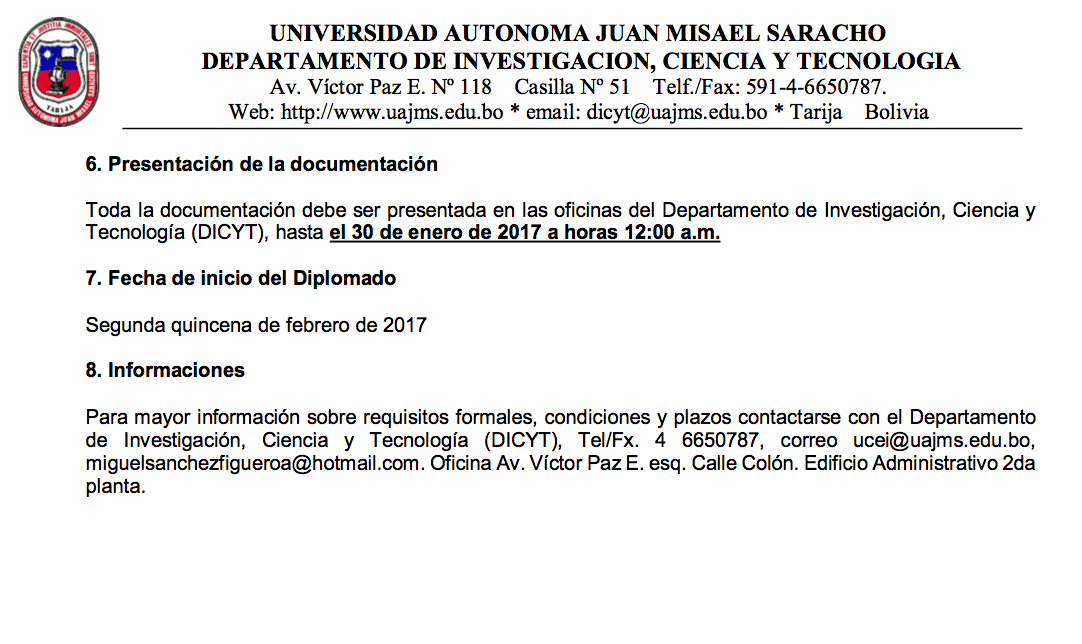 UNIVERSIDAD AUTONOMA JUAN MISAEL SARACHO
DEPARTAMENTO DE INVESTIGACION, CIENCIA Y TECNOLOGIA
Av. Víctor Paz E. Nº 118 Casilla Nº 51 Telf./Fax: 591-4-6650787.
Web: http://www.uajms.edu.bo * email: dicyt@uajms.edu.bo * Tarija Bolivia

6. Presentación de la documentación

Toda la documentación debe ser presentada en las oficinas del Departamento de Investigación, Ciencia y Tecnología (DICYT), hasta el 30 de enero de 2017 a horas 12:00 a.m.

7. Fecha de inicio del Diplomado

Segunda quincena de febrero de 2017

8. Informaciones

Para mayor información sobre requisitos formales, condiciones y plazos contactarse con el Departamento de Investigación, Ciencia y Tecnología (DICYT), Tel/Fx. 4 6650787, correo ucei@uajms.edu.bo, miguelsanchezfigueroa@hotmail.com. Oficina Av. Víctor Paz E. esq. Calle Colón. Edificio Administrativo 2da planta.